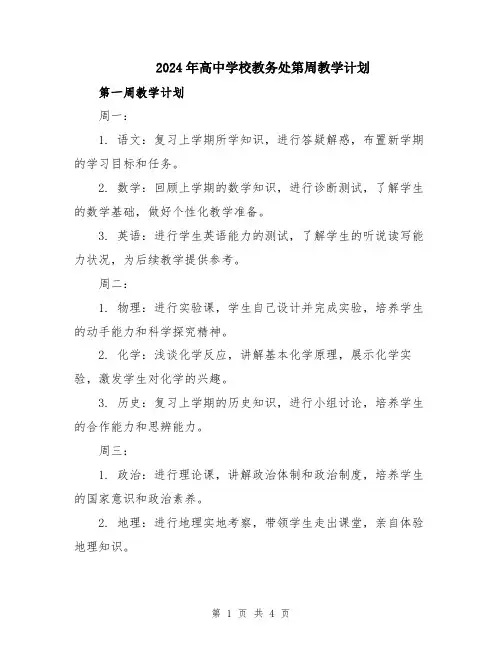 2024年高中学校教务处第周教学计划

第一周教学计划

周一：

1. 语文：复习上学期所学知识，进行答疑解惑，布置新学期的学习目标和任务。

2. 数学：回顾上学期的数学知识，进行诊断测试，了解学生的数学基础，做好个性化教学准备。

3. 英语：进行学生英语能力的测试，了解学生的听说读写能力状况，为后续教学提供参考。

周二：

1. 物理：进行实验课，学生自己设计并完成实验，培养学生的动手能力和科学探究精神。

2. 化学：浅谈化学反应，讲解基本化学原理，展示化学实验，激发学生对化学的兴趣。

3. 历史：复习上学期的历史知识，进行小组讨论，培养学生的合作能力和思辨能力。

周三：

1. 政治：进行理论课，讲解政治体制和政治制度，培养学生的国家意识和政治素养。

2. 地理：进行地理实地考察，带领学生走出课堂，亲自体验地理知识。

第 1 页 共 4 页